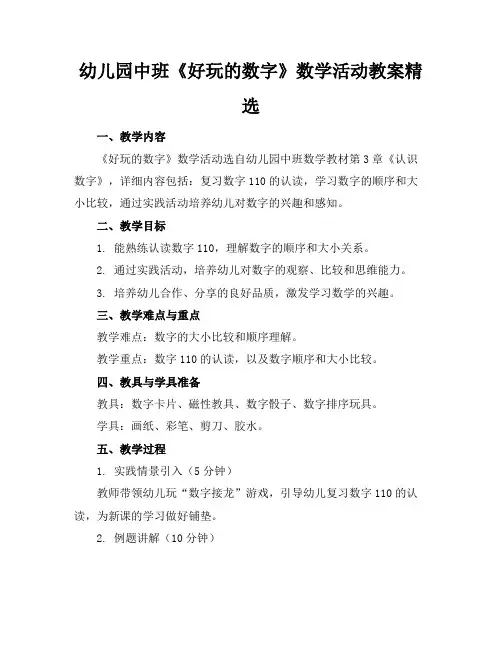 幼儿园中班《好玩的数字》数学活动教案精选

一、教学内容

《好玩的数字》数学活动选自幼儿园中班数学教材第3章《认识数字》，详细内容包括：复习数字110的认读，学习数字的顺序和大小比较，通过实践活动培养幼儿对数字的兴趣和感知。

二、教学目标

1. 能熟练认读数字110，理解数字的顺序和大小关系。

2. 通过实践活动，培养幼儿对数字的观察、比较和思维能力。

3. 培养幼儿合作、分享的良好品质，激发学习数学的兴趣。

三、教学难点与重点

教学难点：数字的大小比较和顺序理解。

教学重点：数字110的认读，以及数字顺序和大小比较。

四、教具与学具准备

教具：数字卡片、磁性教具、数字骰子、数字排序玩具。

学具：画纸、彩笔、剪刀、胶水。

五、教学过程

1. 实践情景引入（5分钟）

教师带领幼儿玩“数字接龙”游戏，引导幼儿复习数字110的认读，为新课的学习做好铺垫。

2. 例题讲解（10分钟）